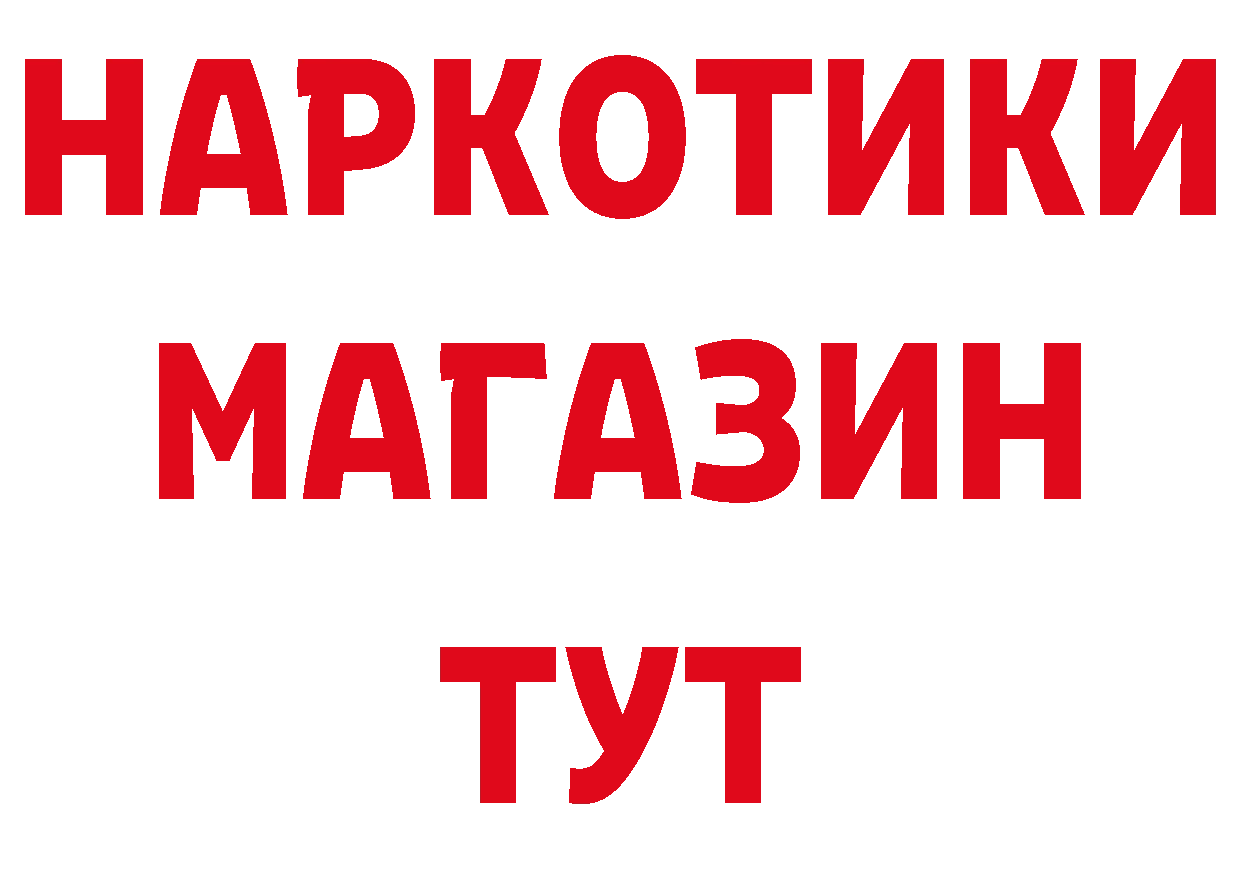 НАРКОТИКИ
МАГАЗИН
ТУТ